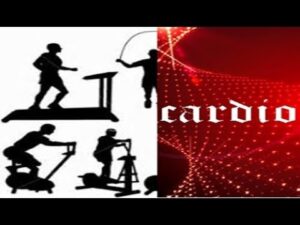 cardio